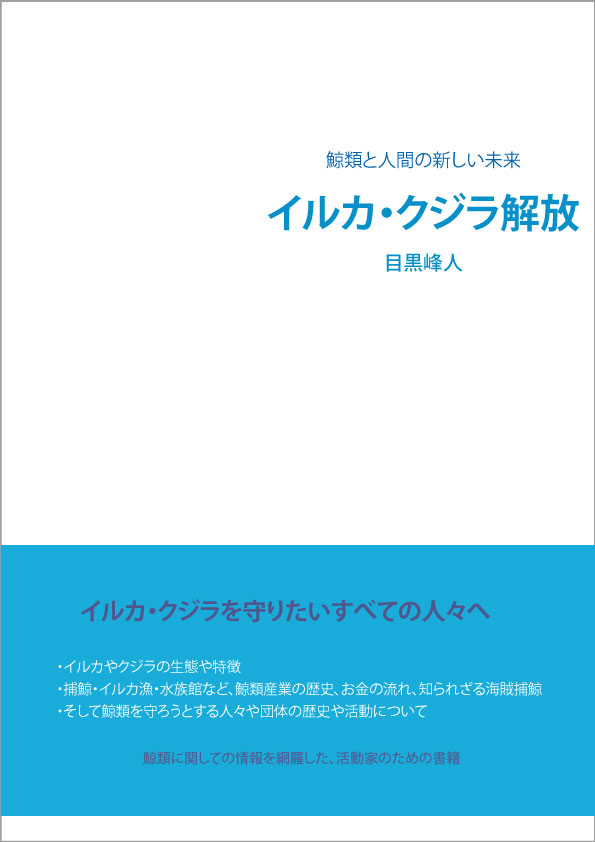 鯨類と人間の新しい未来

イルカ・クジラ解放

目黒峰人

イルカ・クジラを守りたいすべての人々へ

・イルカやクジラの生態や特徴
・捕鯨・イルカ漁・水族館など、鯨類産業の歴史、お金の流れ、知られざる海賊捕鯨
・そして鯨類を守ろうとする人々や団体の歴史や活動について

鯨類に関しての情報を網羅した、活動家のための書籍